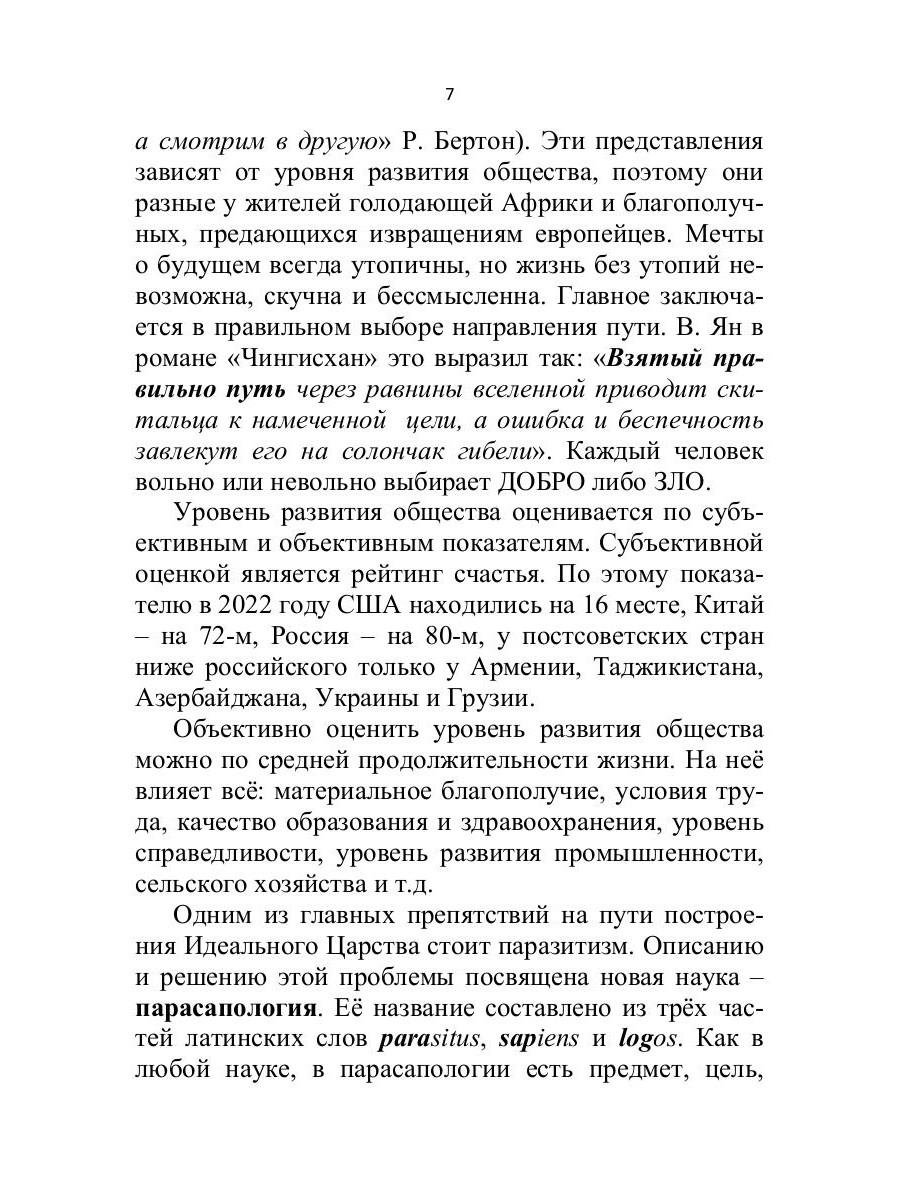 7

а смотрим в другую» Р. Бертон). Эти представления зависят от уровня развития общества, поэтому они разные у жителей голодающей Африки и благополучных, предающихся извращениям европейцев. Мечты о будущем всегда утопичны, но жизнь без утопий невозможна, скучна и бессмысленна. Главное заключается в правильном выборе направления пути. В. Ян в романе «Чингисхан» это выразил так: «Взятый правильно путь через равнины вселенной приводит скитальца к намеченной цели, а ошибка и беспечность завлекут его на солончак гибели». Каждый человек вольно или невольно выбирает ДОБРО либо ЗЛО.

Уровень развития общества оценивается по субъективным и объективным показателям. Субъективной оценкой является рейтинг счастья. По этому показателю в 2022 году США находились на 16 месте, Китай – на 72-м, Россия – на 80-м, у постсоветских стран ниже российского только у Армении, Таджикистана, Азербайджана, Украины и Грузии.

Объективно оценить уровень развития общества можно по средней продолжительности жизни. На неё влияет всё: материальное благополучие, условия труда, качество образования и здравоохранения, уровень справедливости, уровень развития промышленности, сельского хозяйства и т.д.

Одним из главных препятствий на пути построения Идеального Царства стоит паразитизм. Описанию и решению этой проблемы посвящена новая наука – парасапология. Её название составлено из трёх частей латинских слов parasitus, sapiens и logos. Как в любой науке, в парасапологии есть предмет, цель,